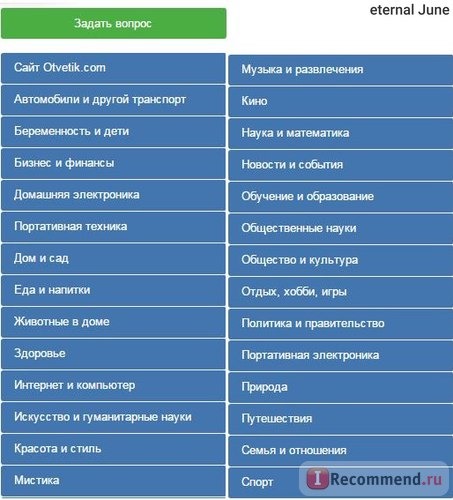 Задать вопрос

eternal June

Сайт Otvetik.com
Автомобили и другой транспорт
Беременность и дети
Бизнес и финансы
Домашняя электроника
Портативная техника
Дом и сад
Еда и напитки
Животные в доме
Здоровье
Интернет и компьютер
Искусство и гуманитарные науки
Красота и стиль
Мистика

Музыка и развлечения
Кино
Наука и математика
Новости и события
Обучение и образование
Общественные науки
Общество и культура
Отдых, хобби, игры
Политика и правительство
Портативная электроника
Природа
Путешествия
Семья и отношения
Спорт

IRecommend.ru